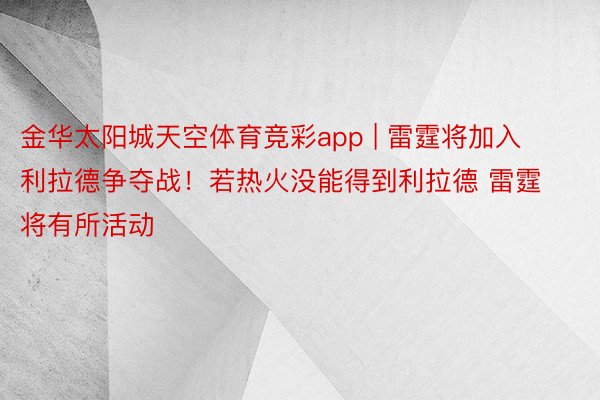 金华太阳城天空体育竞彩app | 雷霆将加入利拉德争夺战！若热火没能得到利拉德 雷霆将有所活动